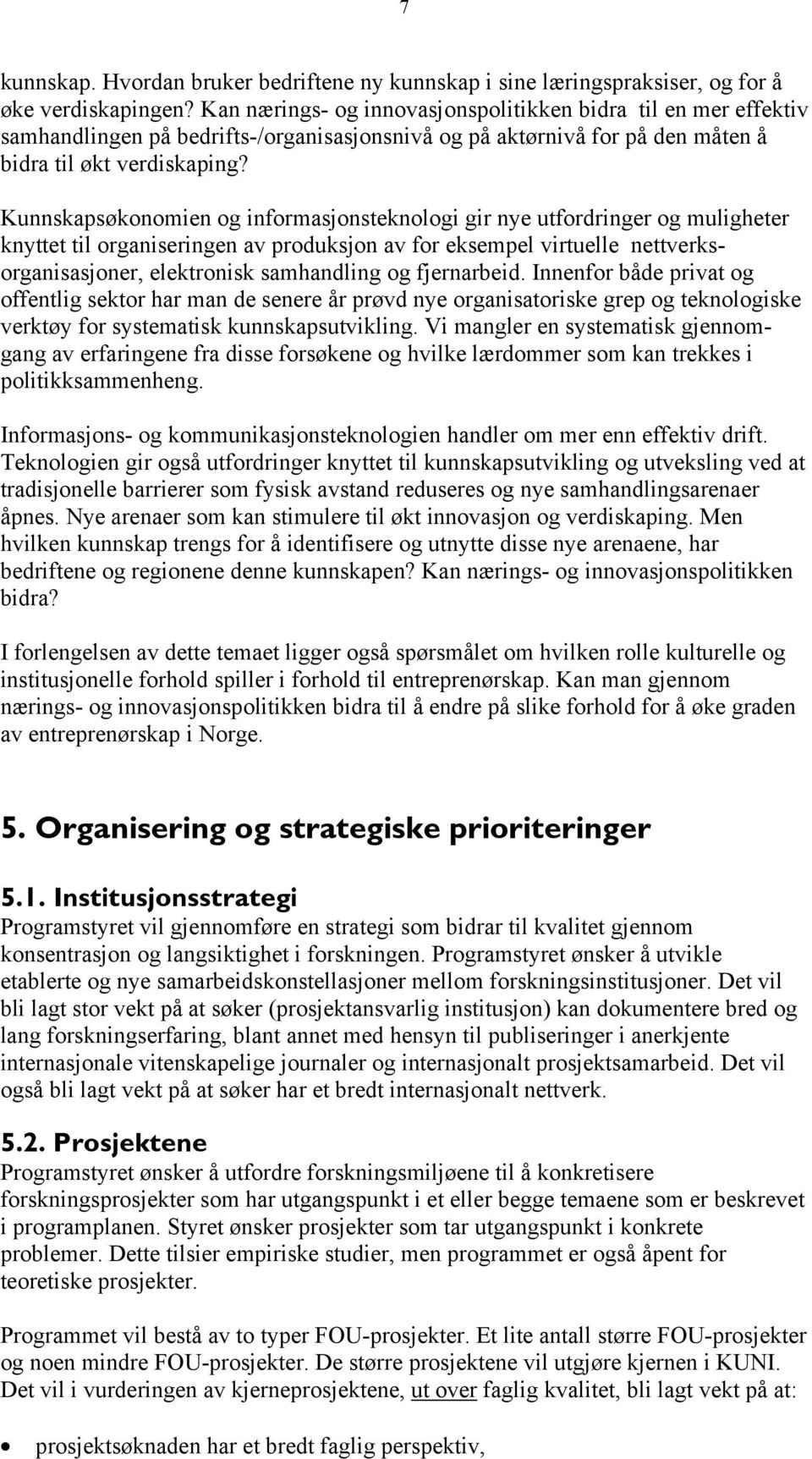 7

kunnskap. Hvordan bruker bedriftene ny kunnskap i sine læringspraksiser, og for å øke verdiskapingen? Kan nærings- og innovasjonspolitikken bidra til en mer effektiv samhandlingen på bedrifts-/organisasjonsnivå og på aktørnivå for på den måten å bidra til økt verdiskaping?

Kunnskapsøkonomien og informasjonsteknologi gir nye utfordringer og muligheter knyttet til organiseringen av produksjon av for eksempel virtuelle nettverksorganisasjoner, elektronisk samhandling og fjernarbeid. Innenfor både privat og offentlig sektor har man de senere år prøvd nye organisatoriske grep og teknologiske verktøy for systematisk kunnskapsutvikling. Vi mangler en systematisk gjennomgang av erfaringene fra disse forsøkene og hvilke lærdommer som kan trekkes i politikksammenheng.

Informasjons- og kommunikasjonsteknologien handler om mer enn effektiv drift. Teknologien gir også utfordringer knyttet til kunnskapsutvikling og utveksling ved at tradisjonelle barrierer som fysisk avstand reduseres og nye samhandlingsarenaer åpnes. Nye arenaer som kan stimulere til økt innovasjon og verdiskaping. Men hvilken kunnskap trengs for å identifisere og utnytte disse nye arenaene, har bedriftene og regionene denne kunnskapen? Kan nærings- og innovasjonspolitikken bidra?

I forlengelsen av dette temaet ligger også spørsmålet om hvilken rolle kulturelle og institusjonelle forhold spiller i forhold til entreprenørskap. Kan man gjennom nærings- og innovasjonspolitikken bidra til å endre på slike forhold for å øke graden av entreprenørskap i Norge.

5. Organisering og strategiske prioriteringer

5.1. Institusjonsstrategi
Programstyret vil gjennomføre en strategi som bidrar til kvalitet gjennom konsentrasjon og langsiktighet i forskningen. Programstyret ønsker å utvikle etablerte og nye samarbeidskonstellasjoner mellom forskningsinstitusjoner. Det vil bli lagt stor vekt på at søker (prosjektansvarlig institusjon) kan dokumentere bred og lang forskningserfaring, blant annet med hensyn til publiseringer i anerkjente internasjonale vitenskapelige journaler og internasjonalt prosjektsamarbeid. Det vil også bli lagt vekt på at søker har et bredt internasjonalt nettverk.

5.2. Prosjektene
Programstyret ønsker å utfordre forskningsmiljøene til å konkretisere forskningsprosjekter som har utgangspunkt i et eller begge temaene som er beskrevet i programplanen. Styret ønsker prosjekter som tar utgangspunkt i konkrete problemer. Dette tilsier empiriske studier, men programmet er også åpent for teoretiske prosjekter.

Programmet vil bestå av to typer FOU-prosjekter. Et lite antall større FOU-prosjekter og noen mindre FOU-prosjekter. De større prosjektene vil utgjøre kjernen i KUNI. Det vil i vurderingen av kjerneprosjektene, ut over faglig kvalitet, bli lagt vekt på at:

• prosjektsøknaden har et bredt faglig perspektiv,